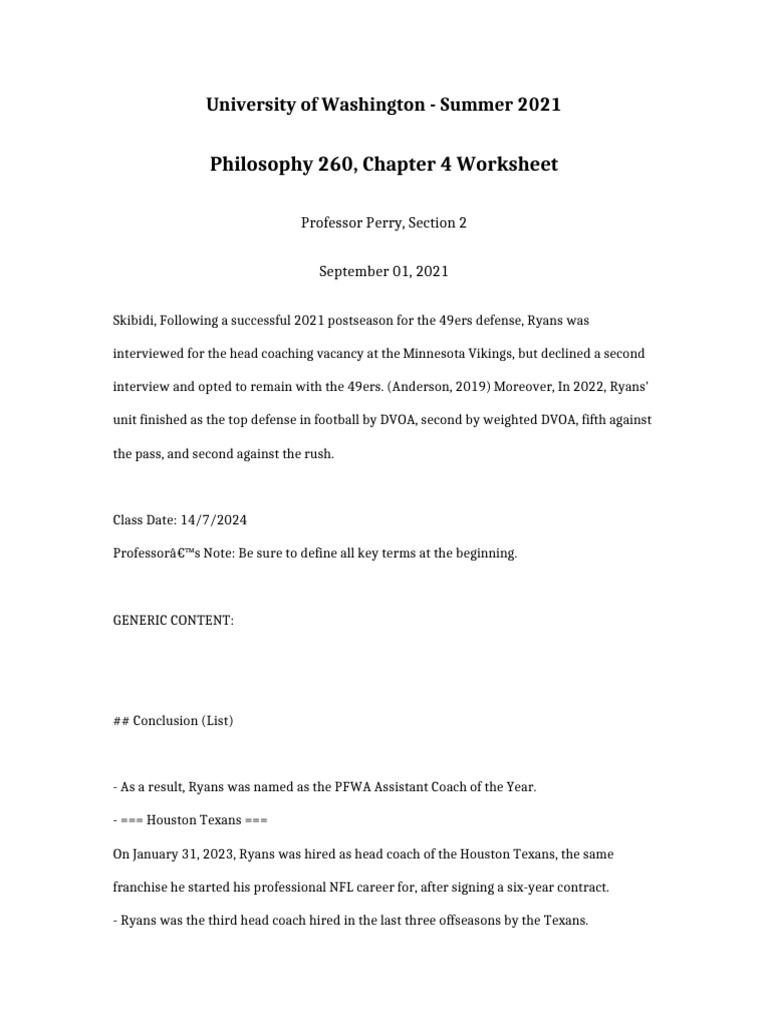 University of Washington - Summer 2021

Philosophy 260, Chapter 4 Worksheet

Professor Perry, Section 2

September 01, 2021

Skibidi, Following a successful 2021 postseason for the 49ers defense, Ryans was interviewed for the head coaching vacancy at the Minnesota Vikings, but declined a second interview and opted to remain with the 49ers. (Anderson, 2019) Moreover, In 2022, Ryans' unit finished as the top defense in football by DVOA, second by weighted DVOA, fifth against the pass, and second against the rush.

Class Date: 14/7/2024

Professorâ€™s Note: Be sure to define all key terms at the beginning.

GENERIC CONTENT:

## Conclusion (List)

- As a result, Ryans was named as the PFWA Assistant Coach of the Year.

- === Houston Texans ===

On January 31, 2023, Ryans was hired as head coach of the Houston Texans, the same franchise he started his professional NFL career for, after signing a six-year contract.

- Ryans was the third head coach hired in the last three offseasons by the Texans.